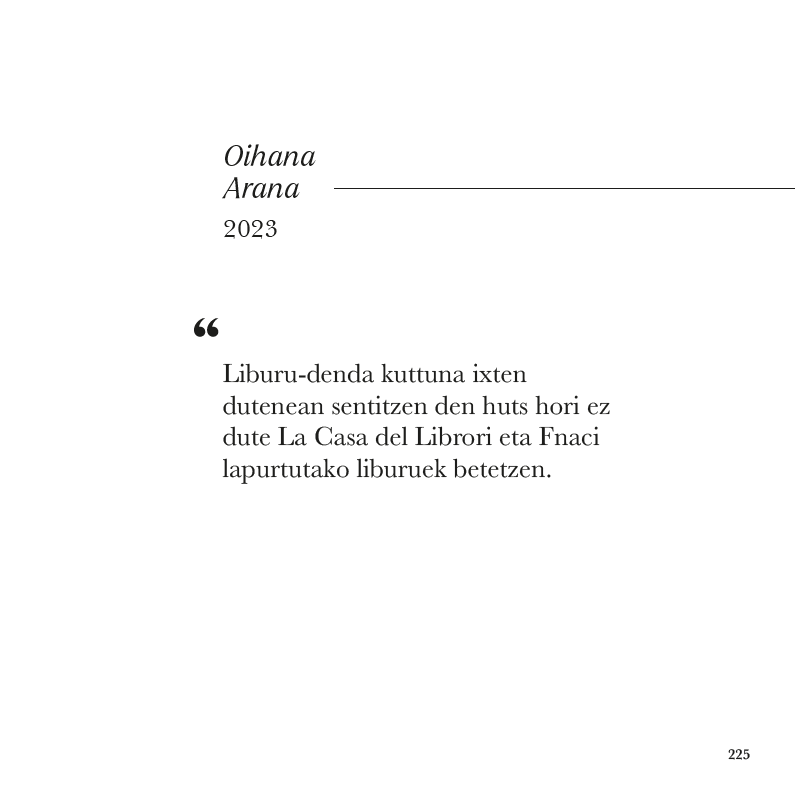 Oihana
Arana
2023

“

Liburu-denda kuttuna ixten dutenean sentitzen den huts hori ez dute La Casa del Librori eta Fnaci lapurtutako liburuek betetzen.

225